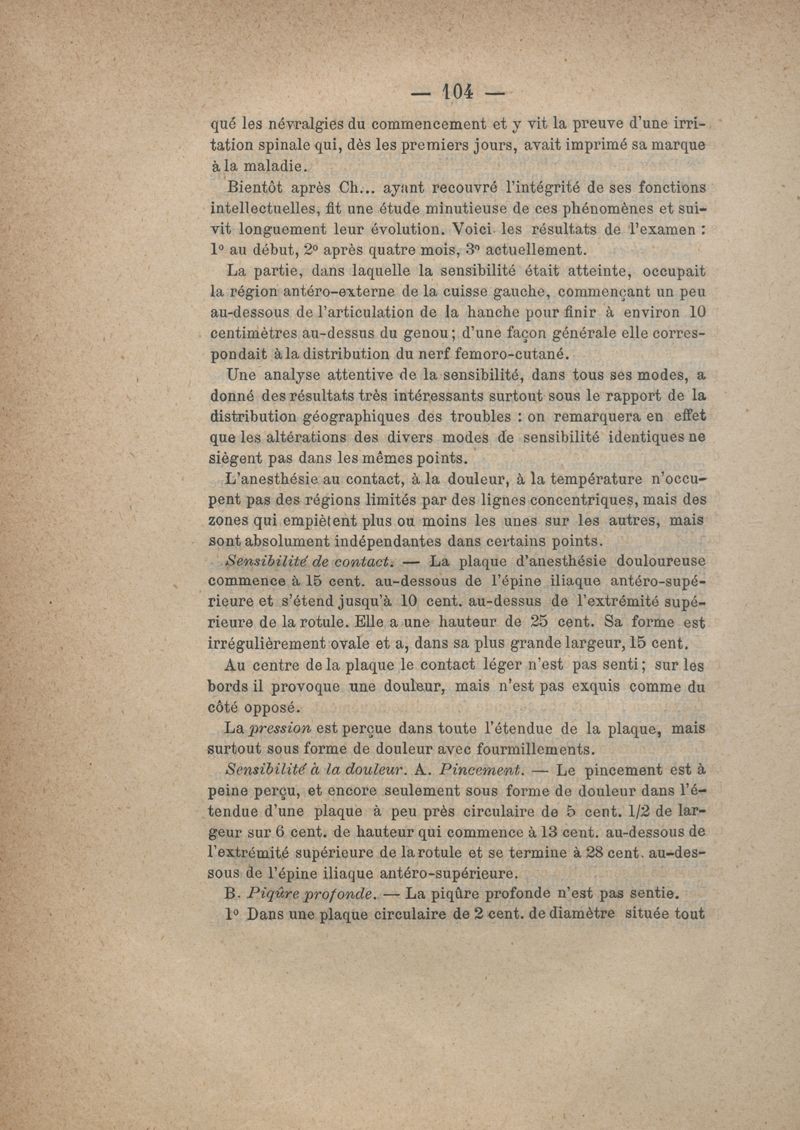 — 104 —

qué les névralgies du commencement et y vit la preuve d'une irritation spinale qui, dès les premiers jours, avait imprimé sa marque à la maladie.

Bientôt après Ch... ayant recouvré l'intégrité de ses fonctions intellectuelles, fit une étude minutieuse de ces phénomènes et suivit longuement leur évolution. Voici les résultats de l'examen : 1° au début, 2° après quatre mois, 3° actuellement.

La partie, dans laquelle la sensibilité était atteinte, occupait la région antéro-externe de la cuisse gauche, commençant un peu au-dessous de l'articulation de la hanche pour finir à environ 10 centimètres au-dessus du genou ; d'une façon générale elle correspondait à la distribution du nerf femoro-cutané.

Une analyse attentive de la sensibilité, dans tous ses modes, a donné des résultats très intéressants surtout sous le rapport de la distribution géographiques des troubles : on remarquera en effet que les altérations des divers modes de sensibilité identiques ne siègent pas dans les mêmes points.

L'anesthésie au contact, à la douleur, à la température n'occupent pas des régions limités par des lignes concentriques, mais des zones qui empiètent plus ou moins les unes sur les autres, mais sont absolument indépendantes dans certains points.

Sensibilité de contact. — La plaque d'anesthésie douloureuse commence à 15 cent. au-dessous de l'épine iliaque antéro-supérieure et s'étend jusqu'à 10 cent. au-dessus de l'extrémité supérieure de la rotule. Elle a une hauteur de 25 cent. Sa forme est irrégulièrement ovale et a, dans sa plus grande largeur, 15 cent.

Au centre de la plaque le contact léger n'est pas senti ; sur les bords il provoque une douleur, mais n'est pas exquis comme du côté opposé.

La pression est perçue dans toute l'étendue de la plaque, mais surtout sous forme de douleur avec fourmillements.

Sensibilité à la douleur. A. Pincement. — Le pincement est à peine perçu, et encore seulement sous forme de douleur dans l'étendue d'une plaque à peu près circulaire de 5 cent. 1/2 de largeur sur 6 cent. de hauteur qui commence à 13 cent. au-dessous de l'extrémité supérieure de la rotule et se termine à 28 cent. au-dessous de l'épine iliaque antéro-supérieure.

B. Piqûre profonde. — La piqûre profonde n'est pas sentie.

1° Dans une plaque circulaire de 2 cent. de diamètre située tout